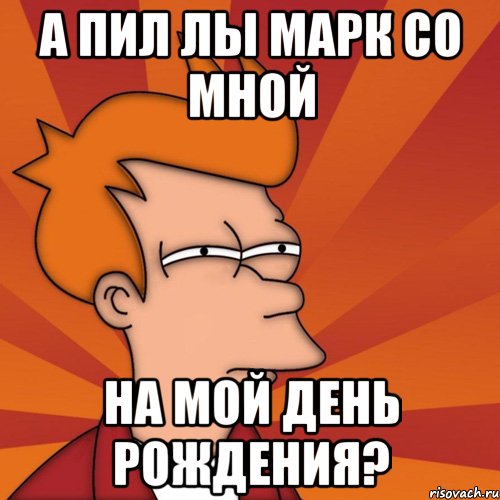 А ПИЛ ЛЫ МАРК СО МНОЙ

НА МОЙ ДЕНЬ РОЖДЕНИЯ?

risovach.ru